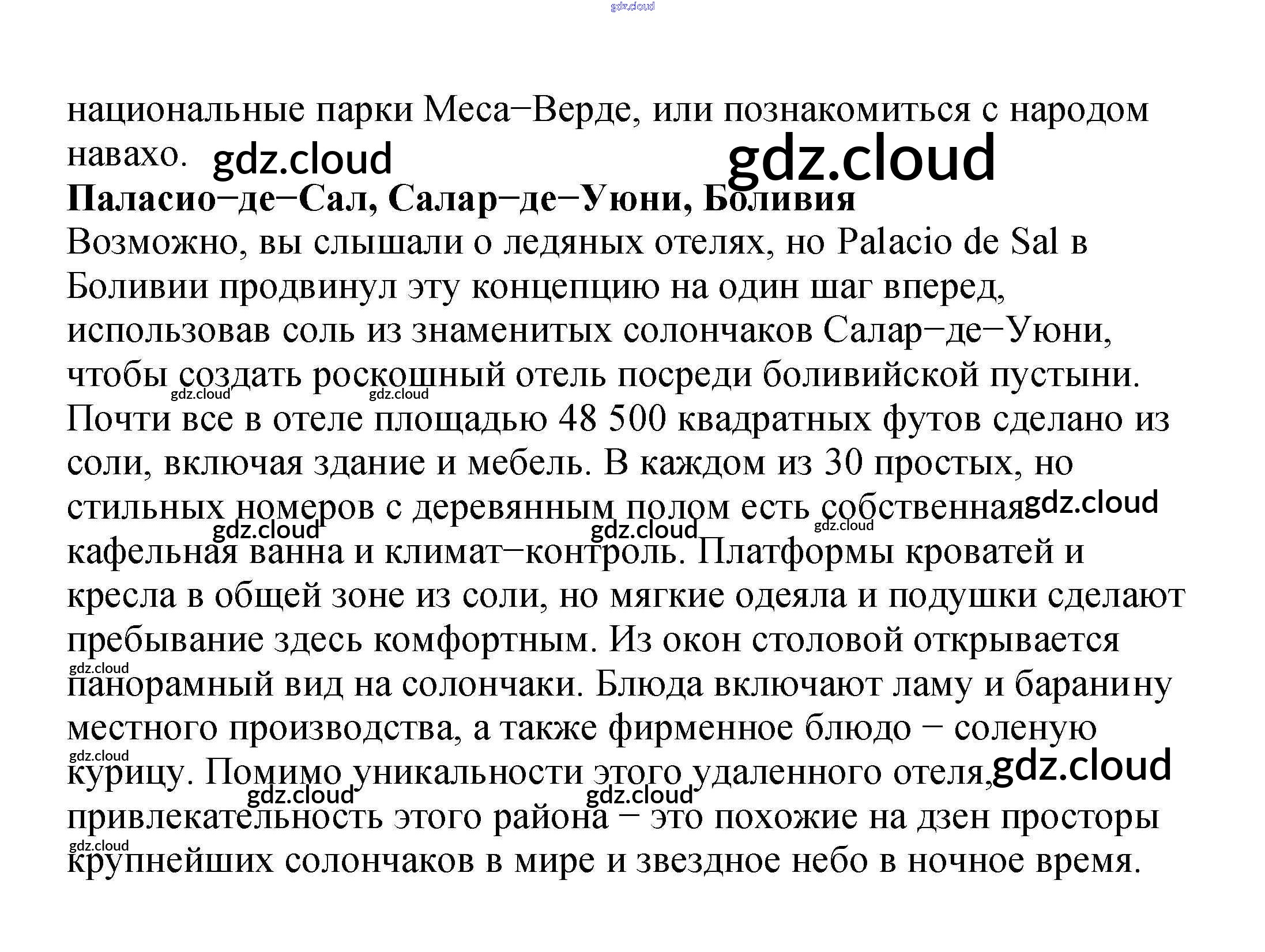 национальные парки Меса−Верде, или познакомиться с народом навахо.

Паласио−де−Сал, Салар−де−Уюни, Боливия

Возможно, вы слышали о ледяных отелях, но Palacio de Sal в Боливии продвинул эту концепцию на один шаг вперед, использовав соль из знаменитых солончаков Салар−де−Уюни, чтобы создать роскошный отель посреди боливийской пустыни. Почти все в отеле площадью 48 500 квадратных футов сделано из соли, включая здание и мебель. В каждом из 30 простых, но стильных номеров с деревянным полом есть собственная кафельная ванна и климат−контроль. Платформы кроватей и кресла в общей зоне из соли, но мягкие одеяла и подушки сделают пребывание здесь комфортным. Из окон столовой открывается панорамный вид на солончаки. Блюда включают ламу и баранину местного производства, а также фирменное блюдо − соленую курицу. Помимо уникальности этого удаленного отеля, привлекательность этого района − это похожие на дзен просторы крупнейших солончаков в мире и звездное небо в ночное время.

gdz.cloud